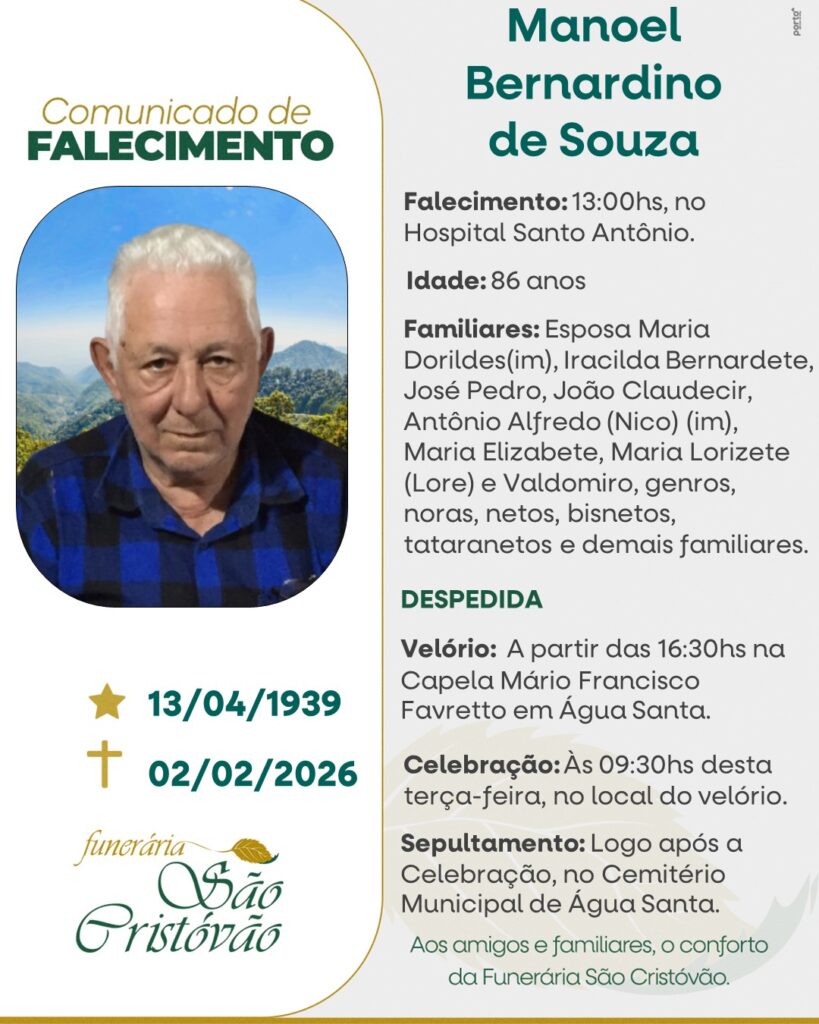 Comunicado de
FALECIMENTO

13/04/1939
02/02/2026

funerária
São
Cristóvão

Manoel
Bernardino
de Souza

Falecimento: 13:00hs, no Hospital Santo Antônio.

Idade: 86 anos

Familiares: Esposa Maria Dorildes(im), Iracilda Bernardete, José Pedro, João Claudecir, Antônio Alfredo (Nico) (im), Maria Elizabete, Maria Lorizete (Lore) e Valdomiro, genros, noras, netos, bisnetos, tataranetos e demais familiares.

DESPEDIDA

Velório: A partir das 16:30hs na Capela Mário Francisco Favretto em Água Santa.

Celebração: Às 09:30hs desta terça-feira, no local do velório.

Sepultamento: Logo após a Celebração, no Cemitério Municipal de Água Santa.

Aos amigos e familiares, o conforto da Funerária São Cristóvão.